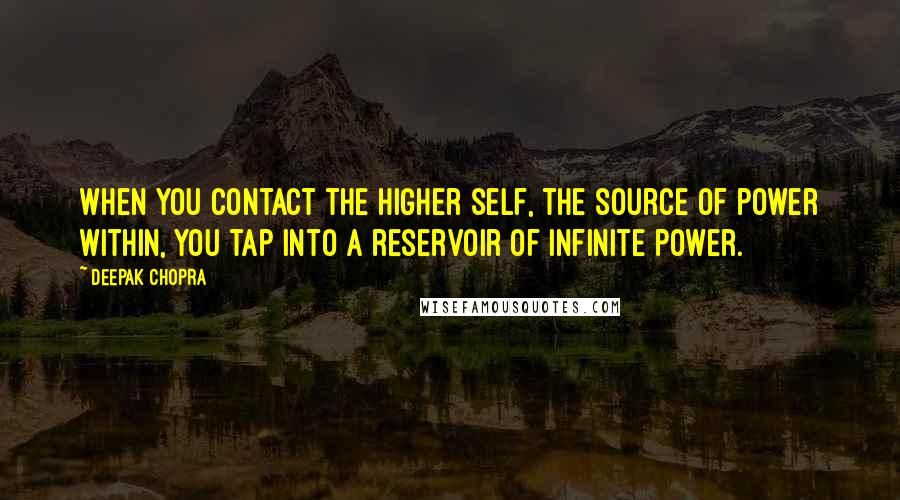 WHEN YOU CONTACT THE HIGHER SELF, THE SOURCE OF POWER WITHIN, YOU TAP INTO A RESERVOIR OF INFINITE POWER.

~ DEEPAK CHOPRA

WISEFAMOUSQUOTES.COM